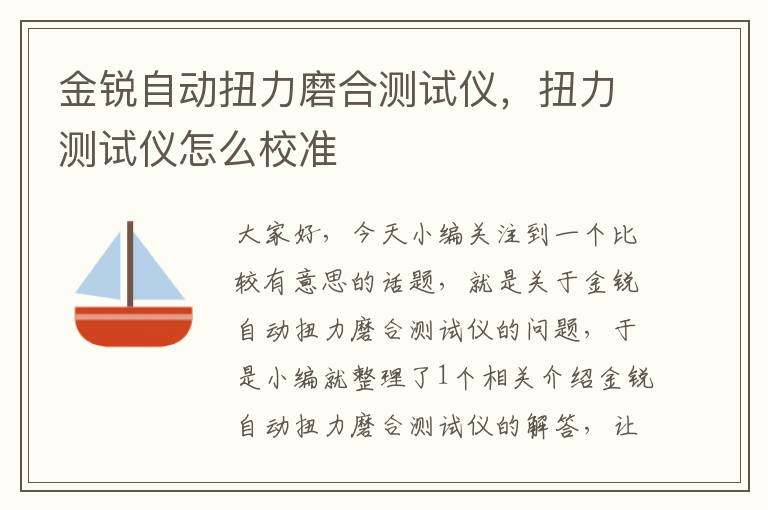 金锐自动扭力磨合测试仪，扭力测试仪怎么校准

大家好，今天小编关注到一个比较有意思的话题，就是关于金锐自动扭力磨合测试仪的问题，于是小编就整理了1个相关介绍金锐自动扭力磨合测试仪的解答，让